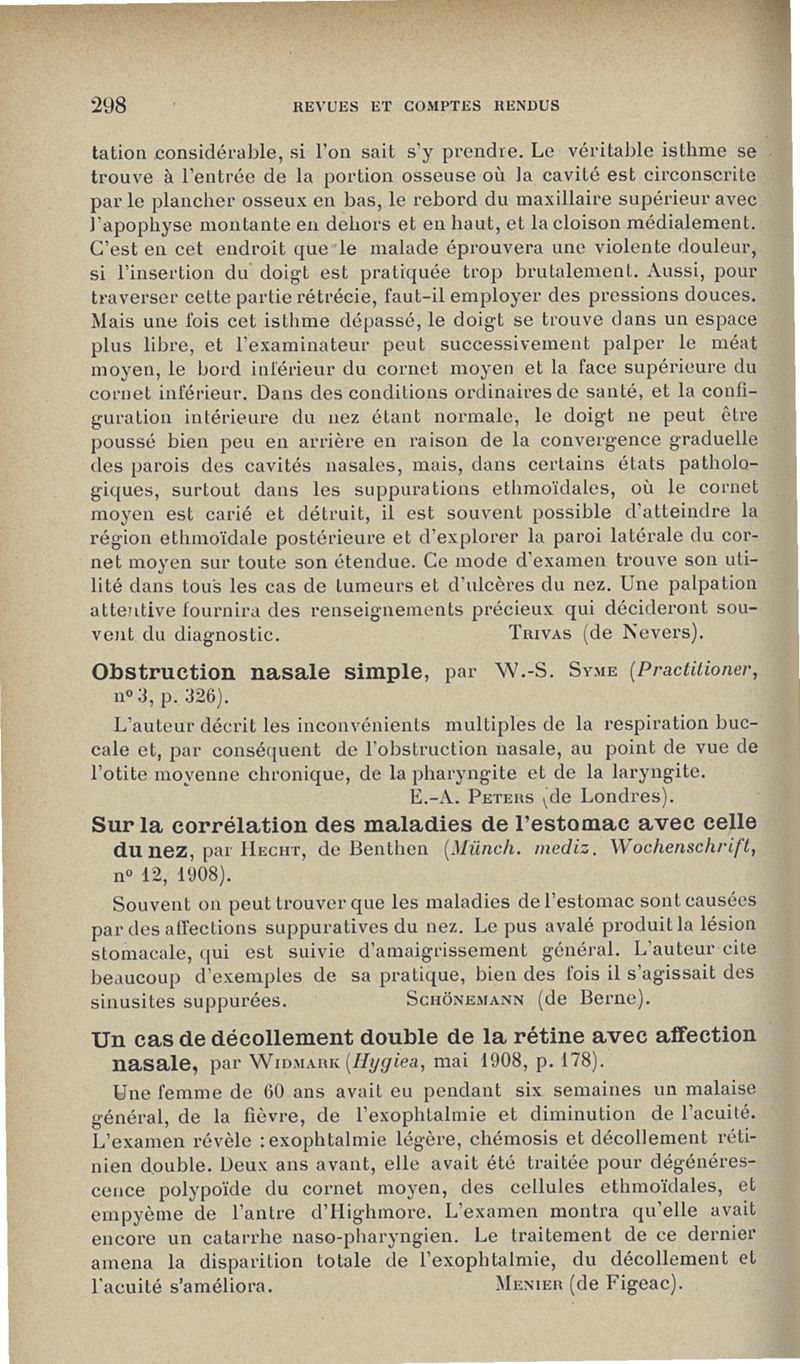 298 REVUES ET COMPTES RENDUS

tation considérable, si l'on sait s'y prendre. Le véritable isthme se trouve à l'entrée de la portion osseuse où la cavité est circonscrite par le plancher osseux en bas, le rebord du maxillaire supérieur avec l'apophyse montante en dehors et en haut, et la cloison médialement. C'est en cet endroit que le malade éprouvera une violente douleur, si l'insertion du doigt est pratiquée trop brutalement. Aussi, pour traverser cette partie rétrécie, faut-il employer des pressions douces. Mais une fois cet isthme dépassé, le doigt se trouve dans un espace plus libre, et l'examinateur peut successivement palper le méat moyen, le bord inférieur du cornet moyen et la face supérieure du cornet inférieur. Dans des conditions ordinaires de santé, et la configuration intérieure du nez étant normale, le doigt ne peut être poussé bien peu en arrière en raison de la convergence graduelle des parois des cavités nasales, mais, dans certains états pathologiques, surtout dans les suppurations ethmoïdales, où le cornet moyen est carié et détruit, il est souvent possible d'atteindre la région ethmoïdale postérieure et d'explorer la paroi latérale du cornet moyen sur toute son étendue. Ce mode d'examen trouve son utilité dans tous les cas de tumeurs et d'ulcères du nez. Une palpation attentive fournira des renseignements précieux qui décideront souvent du diagnostic. TRIVAS (de Nevers).

Obstruction nasale simple, par W.-S. SYME (Practitioner, nº 3, p. 326).

L'auteur décrit les inconvénients multiples de la respiration buccale et, par conséquent de l'obstruction nasale, au point de vue de l'otite moyenne chronique, de la pharyngite et de la laryngite. E.-A. PETERS (de Londres).

Sur la corrélation des maladies de l'estomac avec celle du nez, par HECHT, de Benthen (Münch. mediz. Wochenschrift, nº 12, 1908).

Souvent on peut trouver que les maladies de l'estomac sont causées par des affections suppuratives du nez. Le pus avalé produit la lésion stomacale, qui est suivie d'amaigrissement général. L'auteur cite beaucoup d'exemples de sa pratique, bien des fois il s'agissait des sinusites suppurées. SCHÖNEMANN (de Berne).

Un cas de décollement double de la rétine avec affection nasale, par WIDMARK (Hygiea, mai 1908, p. 178).

Une femme de 60 ans avait eu pendant six semaines un malaise général, de la fièvre, de l'exophtalmie et diminution de l'acuité. L'examen révèle : exophtalmie légère, chémosis et décollement rétinien double. Deux ans avant, elle avait été traitée pour dégénérescence polypoïde du cornet moyen, des cellules ethmoïdales, et empyème de l'antre d'Highmore. L'examen montra qu'elle avait encore un catarrhe naso-pharyngien. Le traitement de ce dernier amena la disparition totale de l'exophtalmie, du décollement et l'acuité s'améliora. MENIER (de Figeac).